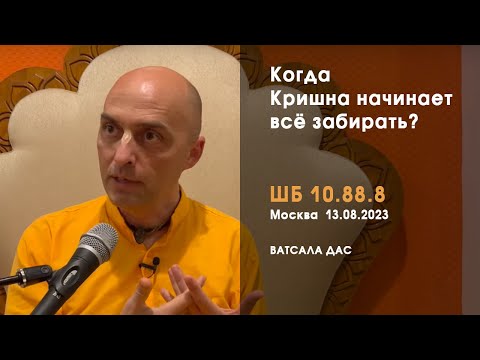 Когда Кришна начинает всё забирать?

ШБ 10.88.8
Москва 13.08.2023

ВАТСАЛА ДАС